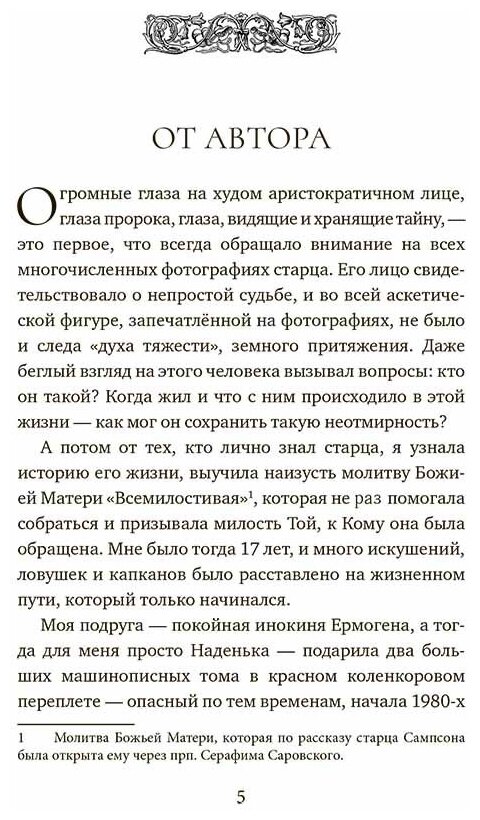 ОТ АВТОРА

Огромные глаза на худом аристократичном лице, глаза пророка, глаза, видящие и хранящие тайну, — это первое, что всегда обращало внимание на всех многочисленных фотографиях старца. Его лицо свидетельствовало о непростой судьбе, и во всей аскетической фигуре, запечатлённой на фотографиях, не было и следа «духа тяжести», земного притяжения. Даже беглый взгляд на этого человека вызывал вопросы: кто он такой? Когда жил и что с ним происходило в этой жизни — как мог он сохранить такую неотмирность?

А потом от тех, кто лично знал старца, я узнала историю его жизни, выучила наизусть молитву Божией Матери «Всемилостивая»$^1$, которая не раз помогала собраться и призывала милость Той, к Кому она была обращена. Мне было тогда 17 лет, и много искушений, ловушек и капканов было расставлено на жизненном пути, который только начинался.

Моя подруга — покойная инокиня Ермогена, а тогда для меня просто Наденька — подарила два больших машинописных тома в красном коленкоровом переплете — опасный по тем временам, начала 1980-х

1 Молитва Божьей Матери, которая по рассказу старца Сампсона была открыта ему через прп. Серафима Саровского.

5